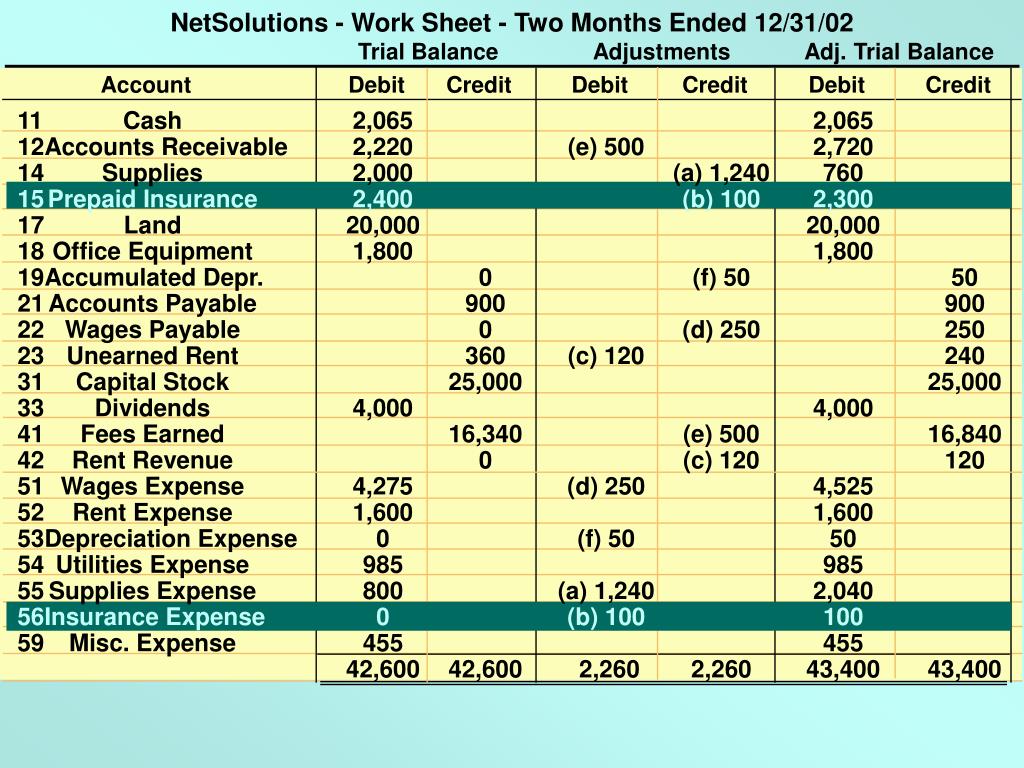 NetSolutions - Work Sheet - Two Months Ended 12/31/02

| | Trial Balance | | Adjustments | | Adj. Trial Balance | |
|---|---|---|---|---|---|---|
| Account | Debit | Credit | Debit | Credit | Debit | Credit |
| 11 Cash | 2,065 | | | | 2,065 | |
| 12 Accounts Receivable | 2,220 | | (e) 500 | | 2,720 | |
| 14 Supplies | 2,000 | | | (a) 1,240 | 760 | |
| 15 Prepaid Insurance | 2,400 | | | (b) 100 | 2,300 | |
| 17 Land | 20,000 | | | | 20,000 | |
| 18 Office Equipment | 1,800 | | | | 1,800 | |
| 19 Accumulated Depr. | | 0 | | (f) 50 | | 50 |
| 21 Accounts Payable | | 900 | | | | 900 |
| 22 Wages Payable | | 0 | | (d) 250 | | 250 |
| 23 Unearned Rent | | 360 | (c) 120 | | | 240 |
| 31 Capital Stock | | 25,000 | | | | 25,000 |
| 33 Dividends | 4,000 | | | | 4,000 | |
| 41 Fees Earned | | 16,340 | | (e) 500 | | 16,840 |
| 42 Rent Revenue | | 0 | | (c) 120 | | 120 |
| 51 Wages Expense | 4,275 | | (d) 250 | | 4,525 | |
| 52 Rent Expense | 1,600 | | | | 1,600 | |
| 53 Depreciation Expense | 0 | | (f) 50 | | 50 | |
| 54 Utilities Expense | 985 | | | | 985 | |
| 55 Supplies Expense | 800 | | (a) 1,240 | | 2,040 | |
| 56 Insurance Expense | 0 | | (b) 100 | | 100 | |
| 59 Misc. Expense | 455 | | | | 455 | |
| | 42,600 | 42,600 | 2,260 | 2,260 | 43,400 | 43,400 |